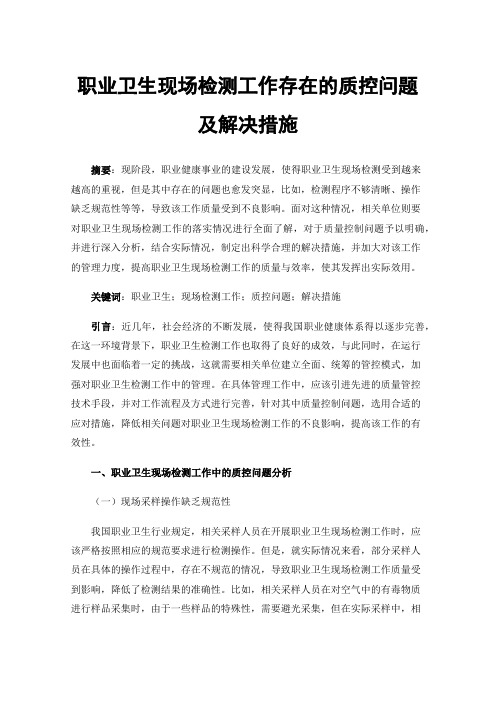 职业卫生现场检测工作存在的质控问题及解决措施

摘要：现阶段，职业健康事业的建设发展，使得职业卫生现场检测受到越来越高的重视，但是其中存在的问题也愈发突显，比如，检测程序不够清晰、操作缺乏规范性等等，导致该工作质量受到不良影响。面对这种情况，相关单位则要对职业卫生现场检测工作的落实情况进行全面了解，对于质量控制问题予以明确，并进行深入分析，结合实际情况，制定出科学合理的解决措施，并加大对该工作的管理力度，提高职业卫生现场检测工作的质量与效率，使其发挥出实际效用。

关键词：职业卫生；现场检测工作；质控问题；解决措施

引言：近几年，社会经济的不断发展，使得我国职业健康体系得以逐步完善，在这一环境背景下，职业卫生检测工作也取得了良好的成效，与此同时，在运行发展中也面临着一定的挑战，这就需要相关单位建立全面、统筹的管控模式，加强对职业卫生检测工作中的管理。在具体管理工作中，应该引进先进的质量管控技术手段，并对工作流程及方式进行完善，针对其中质量控制问题，选用合适的应对措施，降低相关问题对职业卫生现场检测工作的不良影响，提高该工作的有效性。

一、职业卫生现场检测工作中的质控问题分析

（一）现场采样操作缺乏规范性

我国职业卫生行业规定，相关采样人员在开展职业卫生现场检测工作时，应该严格按照相应的规范要求进行检测操作。但是，就实际情况来看，部分采样人员在具体的操作过程中，存在不规范的情况，导致职业卫生现场检测工作质量受到影响，降低了检测结果的准确性。比如，相关采样人员在对空气中的有毒物质进行样品采集时，由于一些样品的特殊性，需要避光采集，但在实际采样中，相